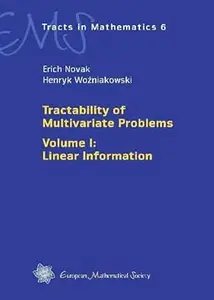 EMS

Tracts in Mathematics 6

Erich Novak
Henryk Woźniakowski

Tractability of Multivariate Problems

Volume I: Linear Information

European Mathematical Society